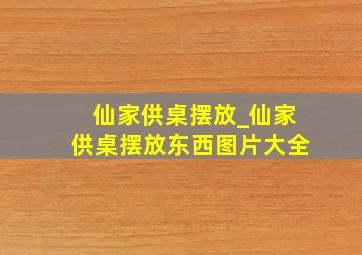 仙家供桌摆放_仙家供桌摆放东西图片大全